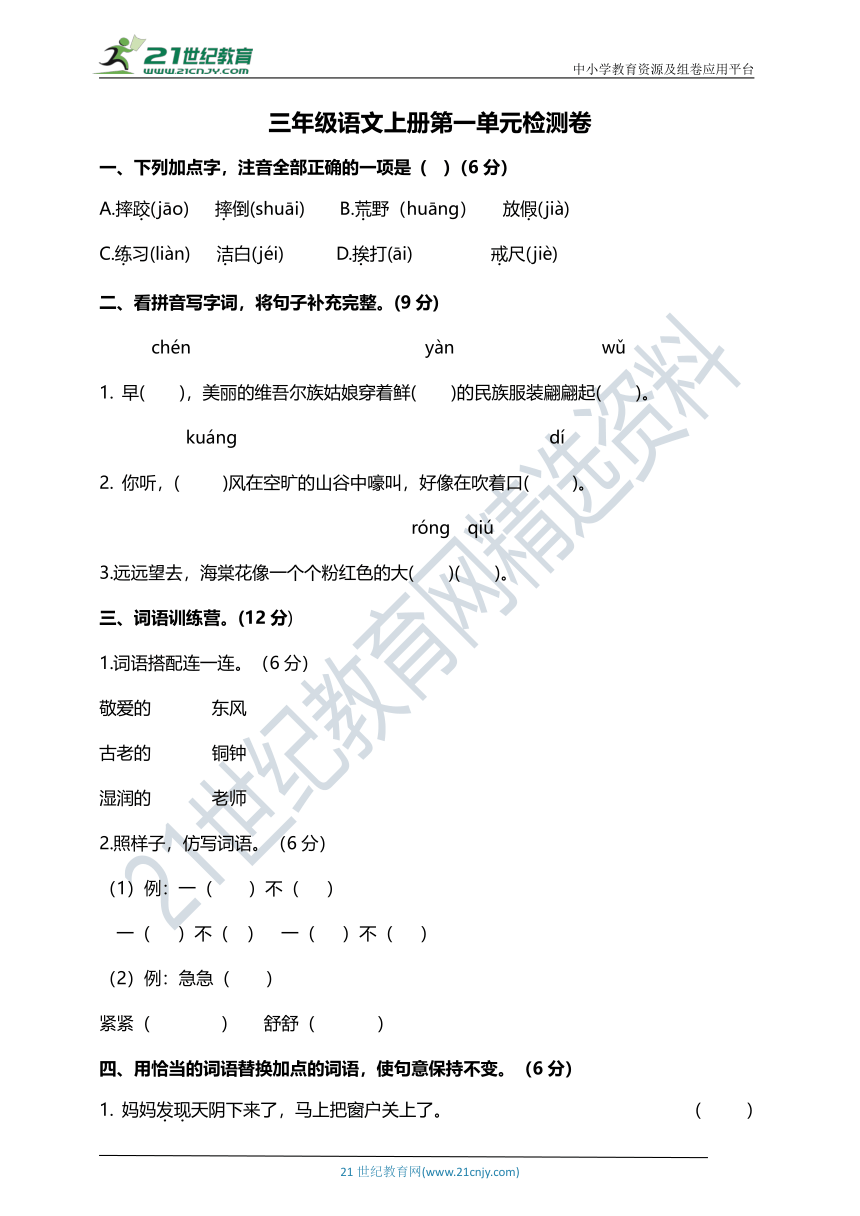 21世纪教育
www.21cnjy.com
中小学教育资源及组卷应用平台

三年级语文上册第一单元检测卷

一、下列加点字，注音全部正确的一项是（ ）(6 分)

A.摔跤(jāo) 摔倒(shuāi) B.荒野（huāng） 放假(jià)

C.练习(liàn) 洁白(jéi) D.挨打(āi) 戒尺(jiè)

二、看拼音写字词，将句子补充完整。(9 分)

chén yàn wǔ

1. 早( )，美丽的维吾尔族姑娘穿着鲜( )的民族服装翩翩起( )。

kuáng dí

2. 你听，( )风在空旷的山谷中嚎叫，好像在吹着口( )。

róng qiú

3.远远望去，海棠花像一个个粉红色的大( )( )。

三、词语训练营。(12 分)

1.词语搭配连一连。（6 分）

敬爱的 东风

古老的 铜钟

湿润的 老师

2.照样子，仿写词语。（6 分）

（1）例：一（ ）不（ ）

一（ ）不（ ） 一（ ）不（ ）

（2）例：急急（ ）

紧紧（ ） 舒舒（ ）

四、用恰当的词语替换加点的词语，使句意保持不变。（6 分）

1. 妈妈发现天阴下来了，马上把窗户关上了。 （ ）

21 世纪教育网(www.21cnjy.com)

21世纪教育网精选资料